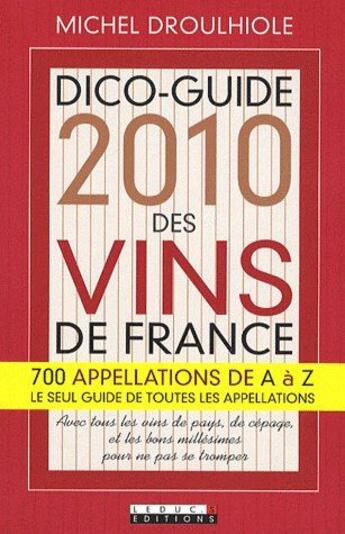 MICHEL DROULHIOLE

DICO-GUIDE
2010
DES
VINS
DE FRANCE

700 APPELLATIONS DE A à Z
LE SEUL GUIDE DE TOUTES LES APPELLATIONS

Avec tous les vins de pays, de cépage, et les bons millésimes pour ne pas se tromper

LEDUC.S
EDITIONS